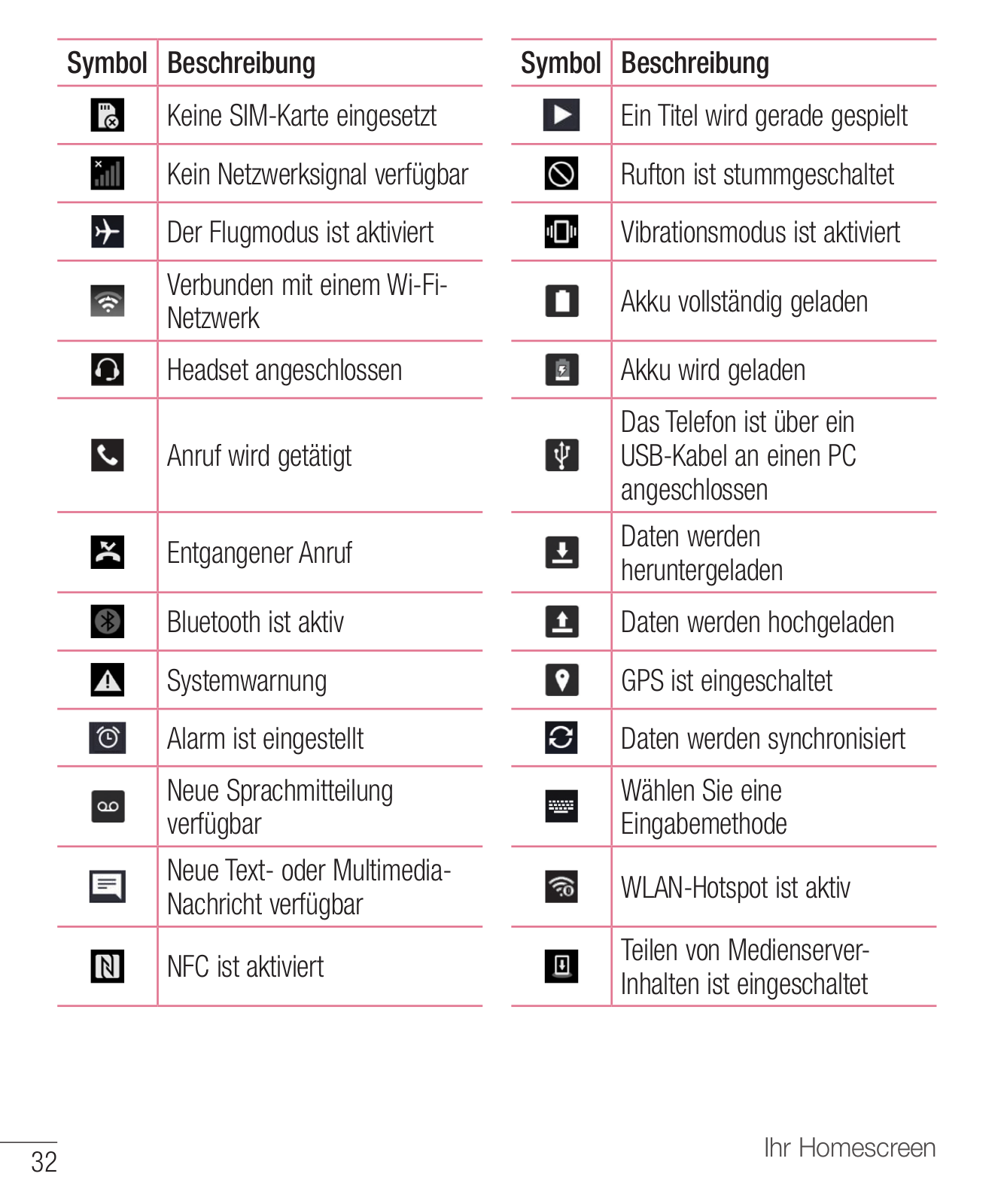 | Symbol | Beschreibung |
|---|---|
| | Keine SIM-Karte eingesetzt |
| | Kein Netzwerksignal verfügbar |
| | Der Flugmodus ist aktiviert |
| | Verbunden mit einem Wi-Fi-Netzwerk |
| | Headset angeschlossen |
| | Anruf wird getätigt |
| | Entgangener Anruf |
| | Bluetooth ist aktiv |
| | Systemwarnung |
| | Alarm ist eingestellt |
| | Neue Sprachmitteilung verfügbar |
| | Neue Text- oder Multimedia-Nachricht verfügbar |
| | NFC ist aktiviert |

| Symbol | Beschreibung |
|---|---|
| | Ein Titel wird gerade gespielt |
| | Rufton ist stummgeschaltet |
| | Vibrationsmodus ist aktiviert |
| | Akku vollständig geladen |
| | Akku wird geladen |
| | Das Telefon ist über ein USB-Kabel an einen PC angeschlossen |
| | Daten werden heruntergeladen |
| | Daten werden hochgeladen |
| | GPS ist eingeschaltet |
| | Daten werden synchronisiert |
| | Wählen Sie eine Eingabemethode |
| | WLAN-Hotspot ist aktiv |
| | Teilen von Medienserver-Inhalten ist eingeschaltet |

32

Ihr Homescreen